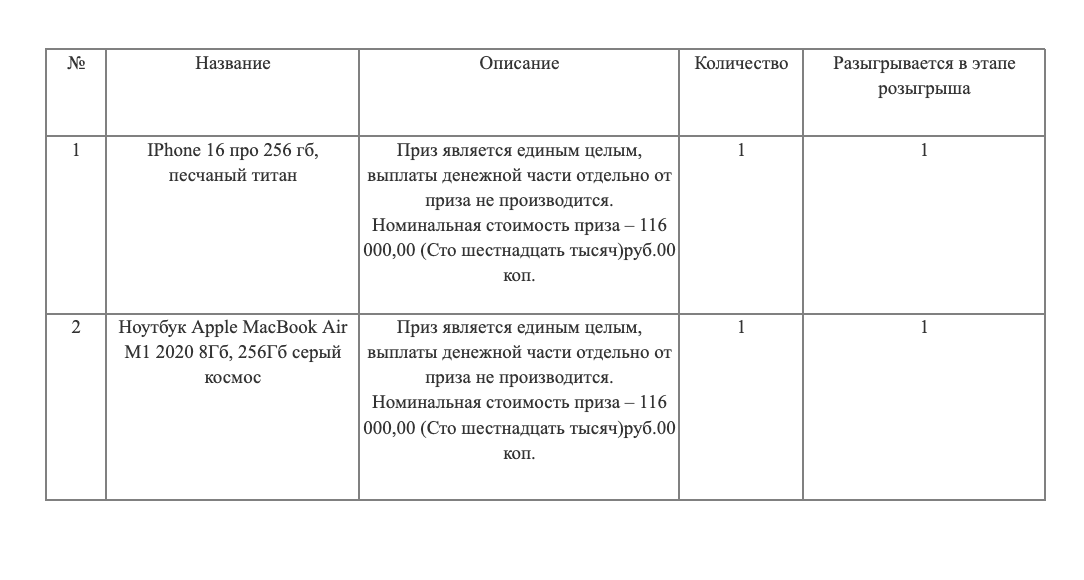 | № | Название | Описание | Количество | Разыгрывается в этапе розыгрыша |
|---|---|---|---|---|
| 1 | IPhone 16 про 256 гб, песчаный титан | Приз является единым целым, выплаты денежной части отдельно от приза не производится. Номинальная стоимость приза – 116 000,00 (Сто шестнадцать тысяч)руб.00 коп. | 1 | 1 |
| 2 | Ноутбук Apple MacBook Air M1 2020 8Гб, 256Гб серый космос | Приз является единым целым, выплаты денежной части отдельно от приза не производится. Номинальная стоимость приза – 116 000,00 (Сто шестнадцать тысяч)руб.00 коп. | 1 | 1 |